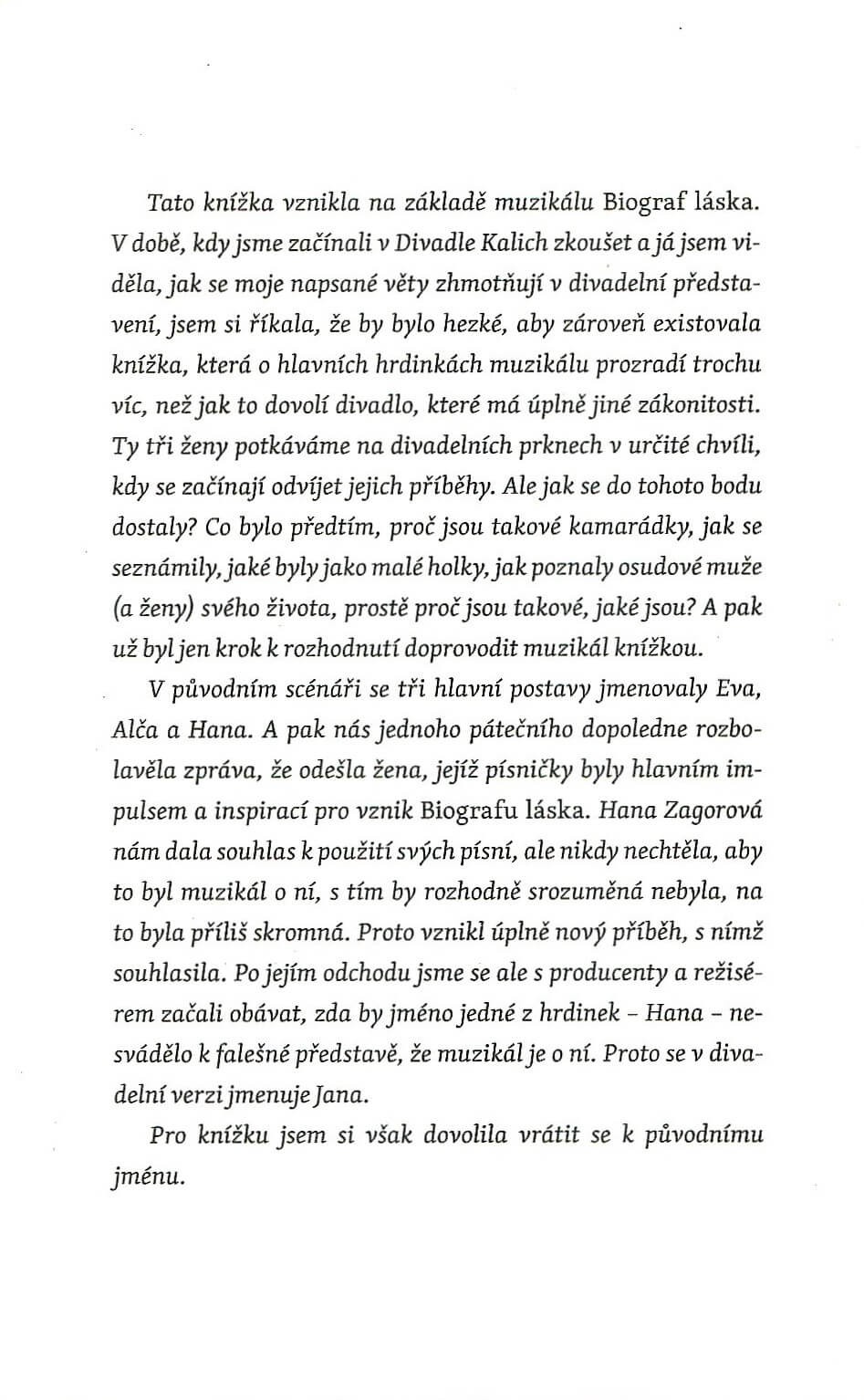 Tato knížka vznikla na základě muzikálu Biograf láska. V době, kdy jsme začínali v Divadle Kalich zkoušet a já jsem viděla, jak se moje napsané věty zhmotňují v divadelní představení, jsem si říkala, že by bylo hezké, aby zároveň existovala knížka, která o hlavních hrdinkách muzikálu prozradí trochu víc, než jak to dovolí divadlo, které má úplně jiné zákonitosti. Ty tři ženy potkáváme na divadelních prknech v určité chvíli, kdy se začínají odvíjet jejich příběhy. Ale jak se do tohoto bodu dostaly? Co bylo předtím, proč jsou takové kamarádky, jak se seznámily, jaké byly jako malé holky, jak poznaly osudové muže (a ženy) svého života, prostě proč jsou takové, jaké jsou? A pak už byl jen krok k rozhodnutí doprovodit muzikál knížkou.

V původním scénáři se tři hlavní postavy jmenovaly Eva, Alča a Hana. A pak nás jednoho pátečního dopoledne rozbolavěla zpráva, že odešla žena, jejíž písničky byly hlavním impulsem a inspirací pro vznik Biografu láska. Hana Zagorová nám dala souhlas k použití svých písní, ale nikdy nechtěla, aby to byl muzikál o ní, s tím by rozhodně srozuměná nebyla, na to byla příliš skromná. Proto vznikl úplně nový příběh, s nímž souhlasila. Po jejím odchodu jsme se ale s producenty a režisérem začali obávat, zda by jméno jedné z hrdinek – Hana – nesvádělo k falešné představě, že muzikál je o ní. Proto se v divadelní verzi jmenuje Jana.

Pro knížku jsem si však dovolila vrátit se k původnímu jménu.